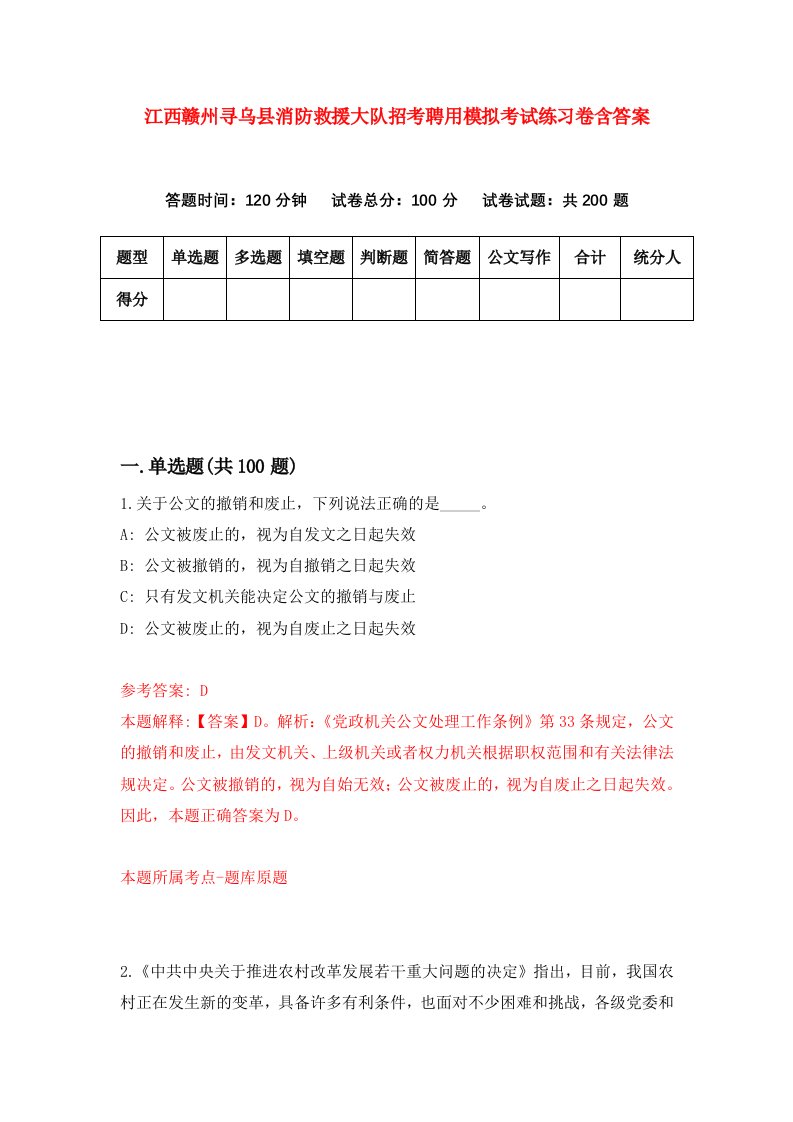 江西赣州寻乌县消防救援大队招考聘用模拟考试练习卷含答案

答题时间：120 分钟　试卷总分：100 分　试卷试题：共 200 题

| 题型 | 单选题 | 多选题 | 填空题 | 判断题 | 简答题 | 公文写作 | 合计 | 统分人 |
|---|---|---|---|---|---|---|---|---|
| 得分 | | | | | | | | |

一.单选题(共 100 题)

1.关于公文的撤销和废止，下列说法正确的是_____。
A: 公文被废止的，视为自发文之日起失效
B: 公文被撤销的，视为自撤销之日起失效
C: 只有发文机关能决定公文的撤销与废止
D: 公文被废止的，视为自废止之日起失效

参考答案: D
本题解释:【答案】D。解析:《党政机关公文处理工作条例》第 33 条规定，公文的撤销和废止，由发文机关、上级机关或者权力机关根据职权范围和有关法律法规决定。公文被撤销的，视为自始无效;公文被废止的，视为自废止之日起失效。因此，本题正确答案为 D。

本题所属考点-题库原题

2.《中共中央关于推进农村改革发展若干重大问题的决定》指出，目前，我国农村正在发生新的变革，具备许多有利条件，也面对不少困难和挑战，各级党委和